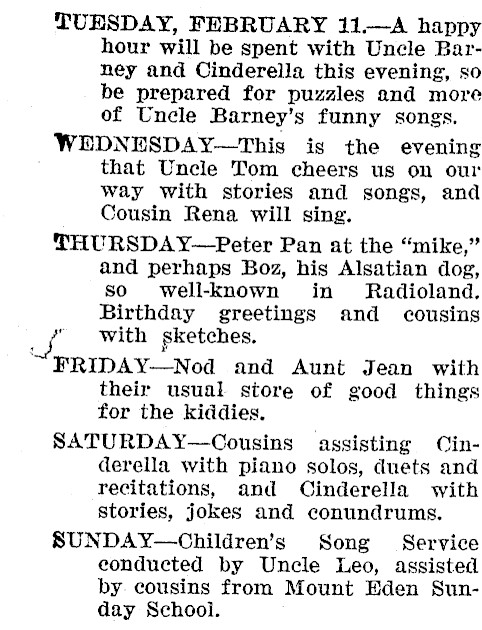 TUESDAY, FEBRUARY 11.—A happy hour will be spent with Uncle Barney and Cinderella this evening, so be prepared for puzzles and more of Uncle Barney's funny songs.

WEDNESDAY—This is the evening that Uncle Tom cheers us on our way with stories and songs, and Cousin Rena will sing.

THURSDAY—Peter Pan at the "mike," and perhaps Boz, his Alsatian dog, so well-known in Radioland. Birthday greetings and cousins with sketches.

FRIDAY—Nod and Aunt Jean with their usual store of good things for the kiddies.

SATURDAY—Cousins assisting Cinderella with piano solos, duets and recitations, and Cinderella with stories, jokes and conundrums.

SUNDAY—Children's Song Service conducted by Uncle Leo, assisted by cousins from Mount Eden Sunday School.